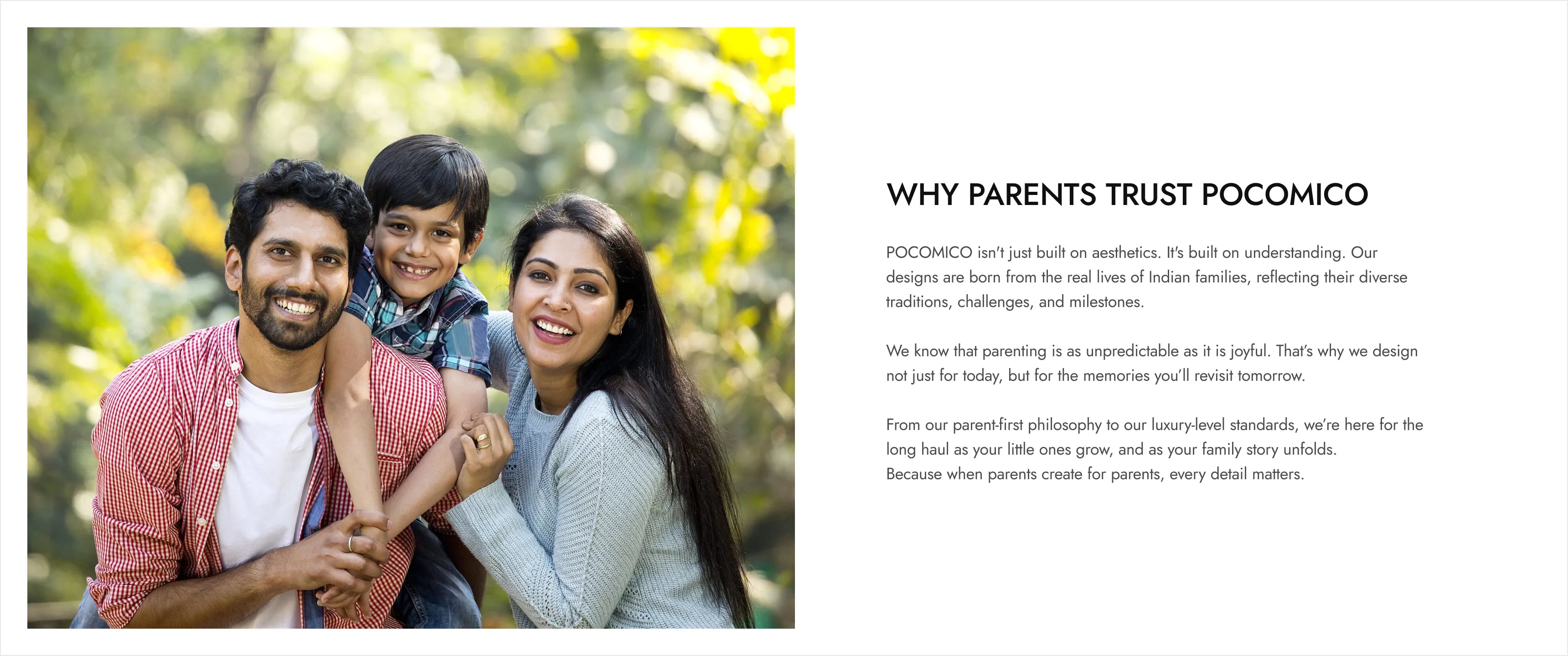 WHY PARENTS TRUST POCOMICO

POCOMICO isn't just built on aesthetics. It's built on understanding. Our designs are born from the real lives of Indian families, reflecting their diverse traditions, challenges, and milestones.

We know that parenting is as unpredictable as it is joyful. That's why we design not just for today, but for the memories you'll revisit tomorrow.

From our parent-first philosophy to our luxury-level standards, we're here for the long haul as your little ones grow, and as your family story unfolds.
Because when parents create for parents, every detail matters.